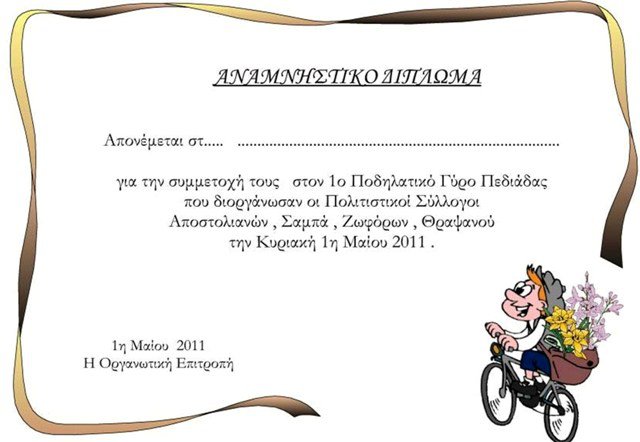 ΑΝΑΜΝΗΣΤΙΚΟ ΔΙΠΛΩΜΑ

Απονέμεται στ..... ____

για την συμμετοχή τους στον 1ο Ποδηλατικό Γύρο Πεδιάδας
που διοργάνωσαν οι Πολιτιστικοί Σύλλογοι
Αποστολιανών , Σαμπά , Ζωφόρων , Θραψανού
την Κυριακή 1η Μαίου 2011 .

1η Μαίου 2011
Η Οργανωτική Επιτροπή